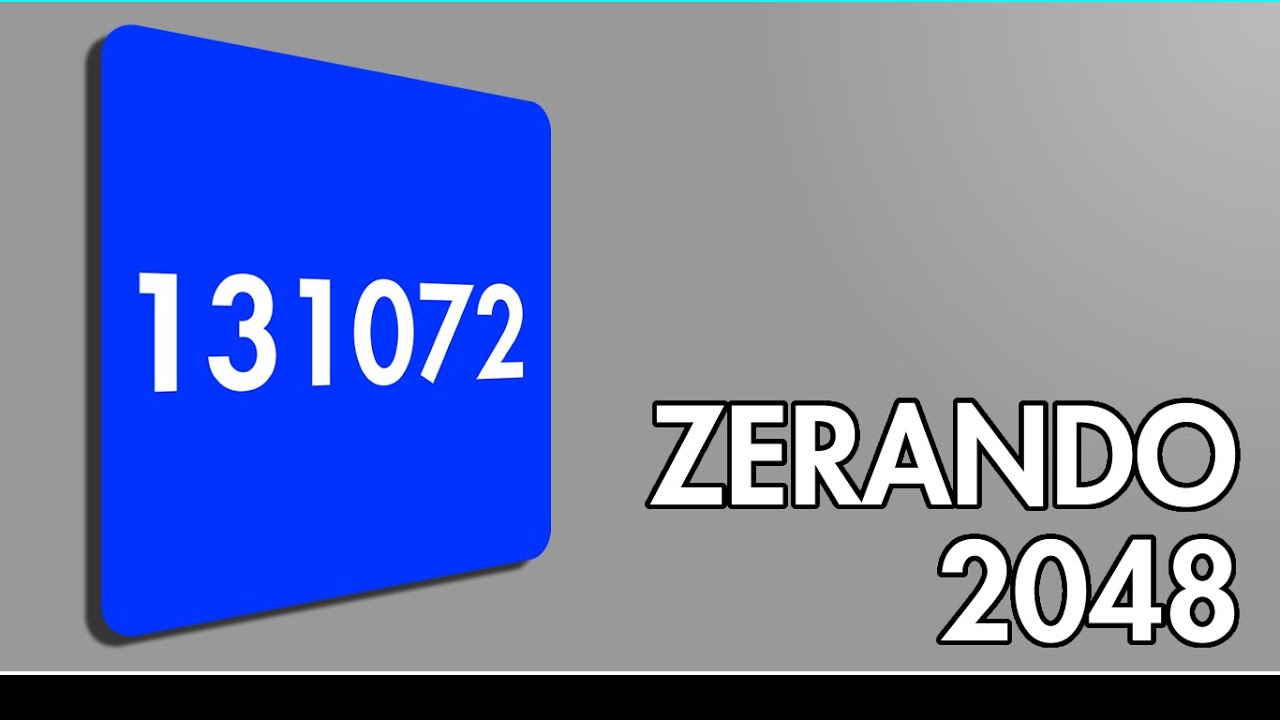 131072

ZERANDO
2048